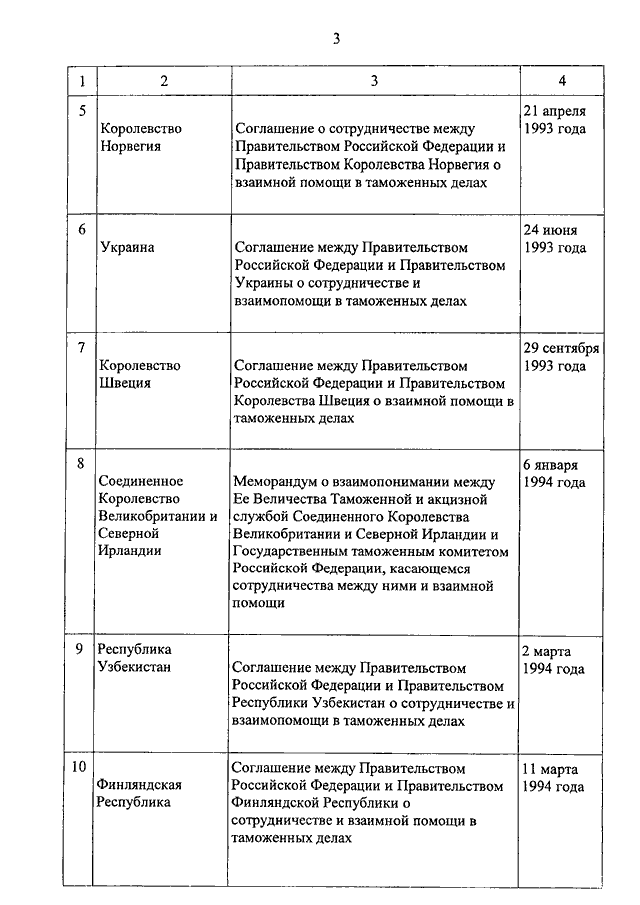 3

| 1 | 2 | 3 | 4 |
|---|---|---|---|
| 5 | Королевство Норвегия | Соглашение о сотрудничестве между Правительством Российской Федерации и Правительством Королевства Норвегия о взаимной помощи в таможенных делах | 21 апреля 1993 года |
| 6 | Украина | Соглашение между Правительством Российской Федерации и Правительством Украины о сотрудничестве и взаимопомощи в таможенных делах | 24 июня 1993 года |
| 7 | Королевство Швеция | Соглашение между Правительством Российской Федерации и Правительством Королевства Швеция о взаимной помощи в таможенных делах | 29 сентября 1993 года |
| 8 | Соединенное Королевство Великобритании и Северной Ирландии | Меморандум о взаимопонимании между Ее Величества Таможенной и акцизной службой Соединенного Королевства Великобритании и Северной Ирландии и Государственным таможенным комитетом Российской Федерации, касающемся сотрудничества между ними и взаимной помощи | 6 января 1994 года |
| 9 | Республика Узбекистан | Соглашение между Правительством Российской Федерации и Правительством Республики Узбекистан о сотрудничестве и взаимопомощи в таможенных делах | 2 марта 1994 года |
| 10 | Финляндская Республика | Соглашение между Правительством Российской Федерации и Правительством Финляндской Республики о сотрудничестве и взаимной помощи в таможенных делах | 11 марта 1994 года |